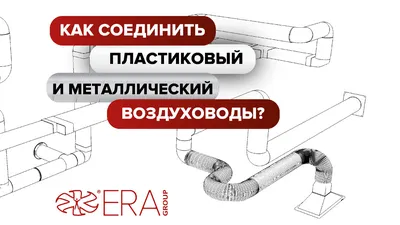 КАК СОЕДИНИТЬ ПЛАСТИКОВЫЙ И МЕТАЛЛИЧЕСКИЙ ВОЗДУХОВОДЫ?

ERA GROUP